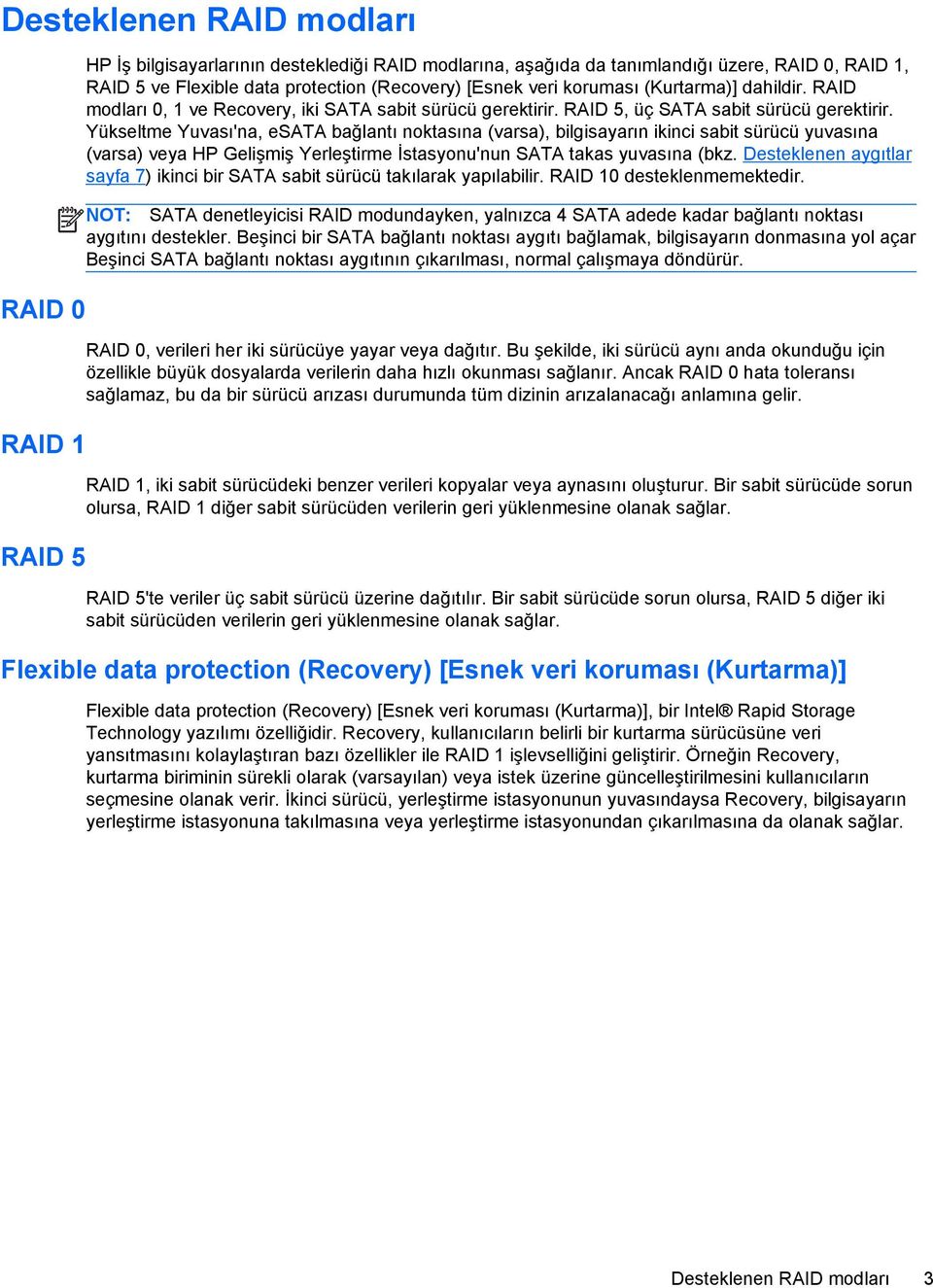 Desteklenen RAID modları

HP İş bilgisayarlarının desteklediği RAID modlarına, aşağıda da tanımlandığı üzere, RAID 0, RAID 1, RAID 5 ve Flexible data protection (Recovery) [Esnek veri koruması (Kurtarma)] dahildir. RAID modları 0, 1 ve Recovery, iki SATA sabit sürücü gerektirir. RAID 5, üç SATA sabit sürücü gerektirir. Yükseltme Yuvası'na, eSATA bağlantı noktasına (varsa), bilgisayarın ikinci sabit sürücü yuvasına (varsa) veya HP Gelişmiş Yerleştirme İstasyonu'nun SATA takas yuvasına (bkz. Desteklenen aygıtlar sayfa 7) ikinci bir SATA sabit sürücü takılarak yapılabilir. RAID 10 desteklenmemektedir.

NOT: SATA denetleyicisi RAID modundayken, yalnızca 4 SATA adede kadar bağlantı noktası aygıtını destekler. Beşinci bir SATA bağlantı noktası aygıtı bağlamak, bilgisayarın donmasına yol açar Beşinci SATA bağlantı noktası aygıtının çıkarılması, normal çalışmaya döndürür.

RAID 0

RAID 0, verileri her iki sürücüye yayar veya dağıtır. Bu şekilde, iki sürücü aynı anda okunduğu için özellikle büyük dosyalarda verilerin daha hızlı okunması sağlanır. Ancak RAID 0 hata toleransı sağlamaz, bu da bir sürücü arızası durumunda tüm dizinin arızalanacağı anlamına gelir.

RAID 1

RAID 1, iki sabit sürücüdeki benzer verileri kopyalar veya aynasını oluşturur. Bir sabit sürücüde sorun olursa, RAID 1 diğer sabit sürücüden verilerin geri yüklenmesine olanak sağlar.

RAID 5

RAID 5'te veriler üç sabit sürücü üzerine dağıtılır. Bir sabit sürücüde sorun olursa, RAID 5 diğer iki sabit sürücüden verilerin geri yüklenmesine olanak sağlar.

Flexible data protection (Recovery) [Esnek veri koruması (Kurtarma)]

Flexible data protection (Recovery) [Esnek veri koruması (Kurtarma)], bir Intel® Rapid Storage Technology yazılımı özelliğidir. Recovery, kullanıcıların belirli bir kurtarma sürücüsüne veri yansıtmasını kolaylaştıran bazı özellikler ile RAID 1 işlevselliğini geliştirir. Örneğin Recovery, kurtarma biriminin sürekli olarak (varsayılan) veya istek üzerine güncelleştirilmesini kullanıcıların seçmesine olanak verir. İkinci sürücü, yerleştirme istasyonunun yuvasındaysa Recovery, bilgisayarın yerleştirme istasyonuna takılmasına veya yerleştirme istasyonundan çıkarılmasına da olanak sağlar.

Desteklenen RAID modları 3